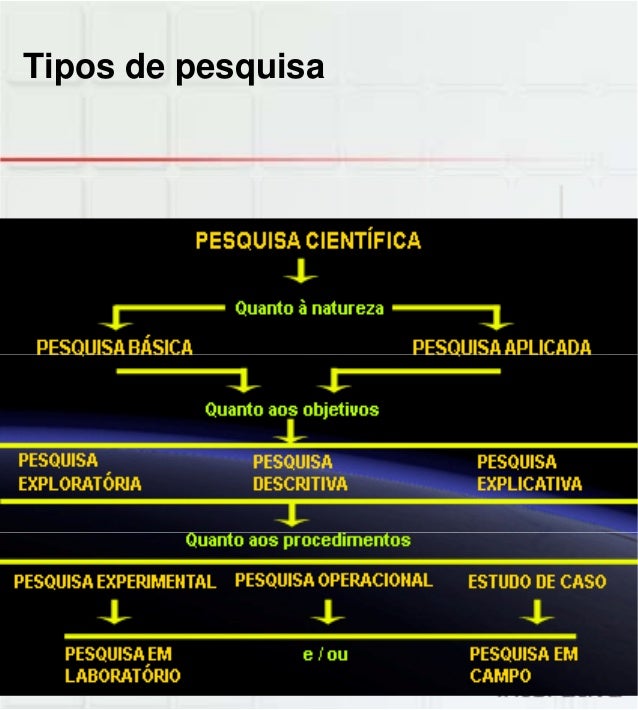 Tipos de pesquisa

PESQUISA CIENTÍFICA

Quanto à natureza

PESQUISA BÁSICA

PESQUISA APLICADA

Quanto aos objetivos

PESQUISA EXPLORATÓRIA

PESQUISA DESCRITIVA

PESQUISA EXPLICATIVA

Quanto aos procedimentos

PESQUISA EXPERIMENTAL

PESQUISA OPERACIONAL

ESTUDO DE CASO

PESQUISA EM LABORATÓRIO

e / ou

PESQUISA EM CAMPO